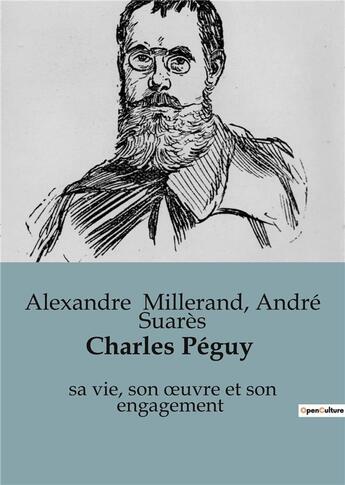 Alexandre Millerand, André Suarès

Charles Péguy

sa vie, son œuvre et son engagement

OpenCulture